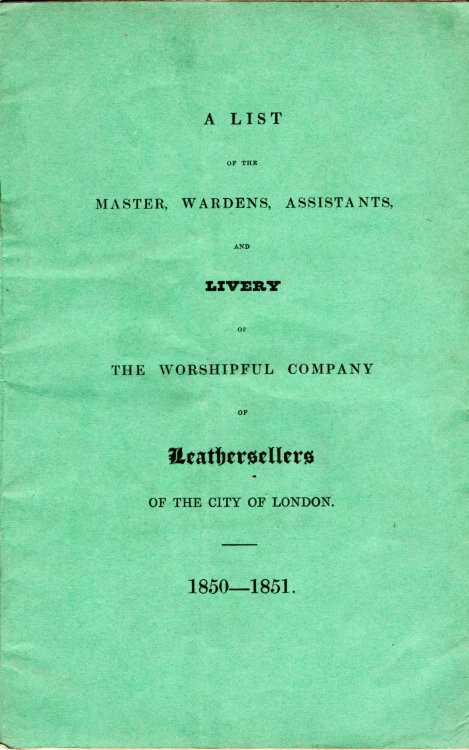 A LIST

OF THE

MASTER, WARDENS, ASSISTANTS,

AND

LIVERY

OF

THE WORSHIPFUL COMPANY

OF

Leathersellers

OF THE CITY OF LONDON.

1850—1851.